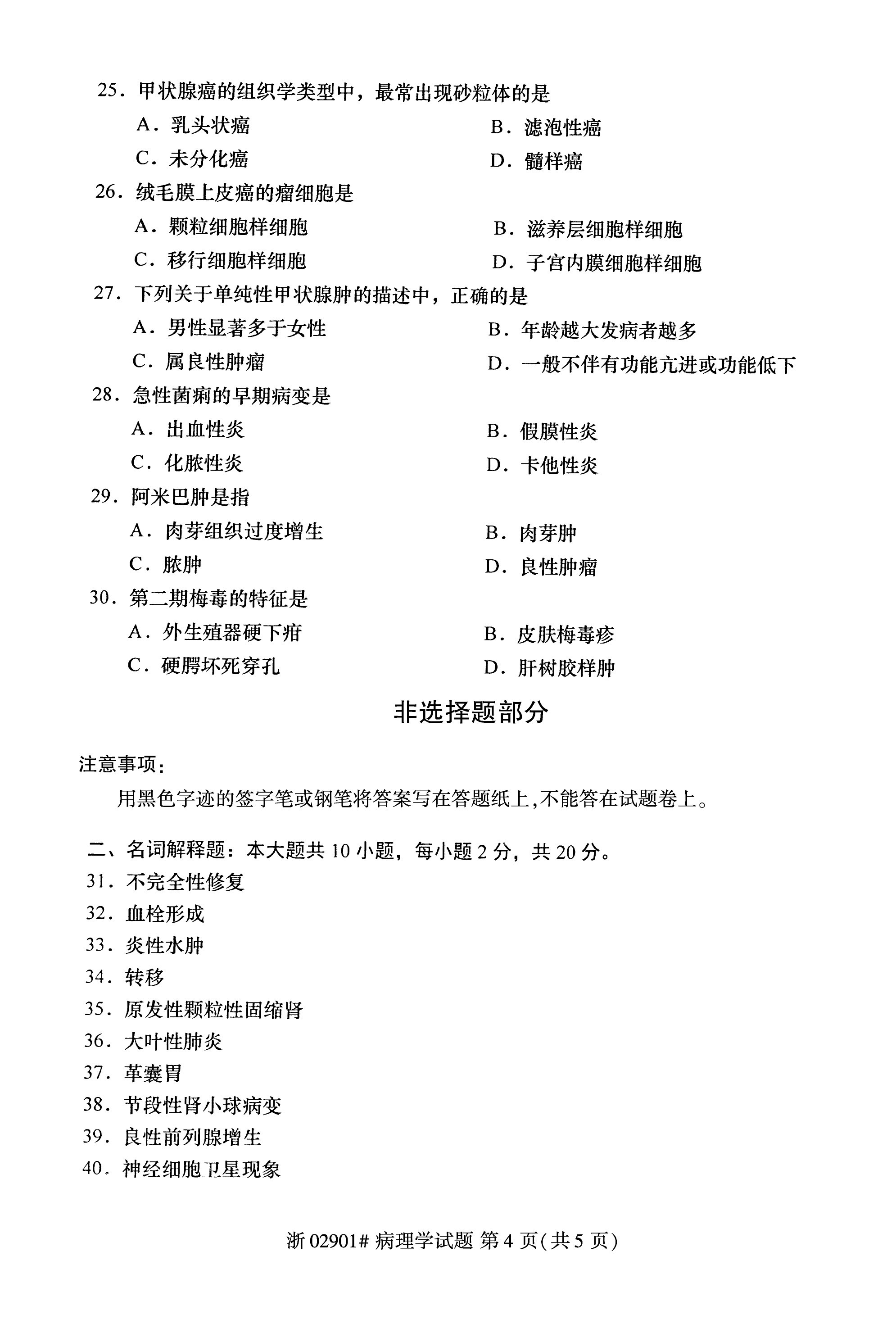 25．甲状腺癌的组织学类型中，最常出现砂粒体的是

A．乳头状癌　　B．滤泡性癌

C．未分化癌　　D．髓样癌

26．绒毛膜上皮癌的瘤细胞是

A．颗粒细胞样细胞　　B．滋养层细胞样细胞

C．移行细胞样细胞　　D．子宫内膜细胞样细胞

27．下列关于单纯性甲状腺肿的描述中，正确的是

A．男性显著多于女性　　B．年龄越大发病者越多

C．属良性肿瘤　　D．一般不伴有功能亢进或功能低下

28．急性菌痢的早期病变是

A．出血性炎　　B．假膜性炎

C．化脓性炎　　D．卡他性炎

29．阿米巴肿是指

A．肉芽组织过度增生　　B．肉芽肿

C．脓肿　　D．良性肿瘤

30．第二期梅毒的特征是

A．外生殖器硬下疳　　B．皮肤梅毒疹

C．硬腭坏死穿孔　　D．肝树胶样肿

非选择题部分

注意事项：

用黑色字迹的签字笔或钢笔将答案写在答题纸上，不能答在试题卷上。

二、名词解释题：本大题共 10 小题，每小题 2 分，共 20 分。

31．不完全性修复

32．血栓形成

33．炎性水肿

34．转移

35．原发性颗粒性固缩肾

36．大叶性肺炎

37．革囊胃

38．节段性肾小球病变

39．良性前列腺增生

40．神经细胞卫星现象

浙 02901# 病理学试题 第 4 页(共 5 页)